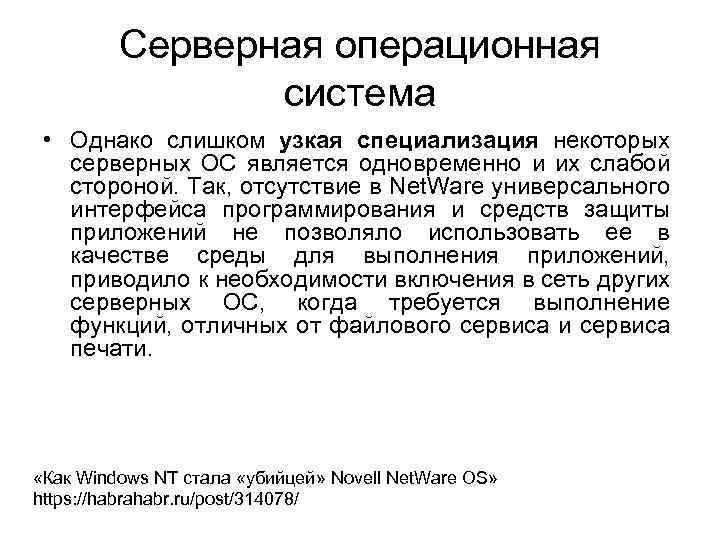 Серверная операционная система

• Однако слишком узкая специализация некоторых серверных ОС является одновременно и их слабой стороной. Так, отсутствие в NetWare универсального интерфейса программирования и средств защиты приложений не позволяло использовать ее в качестве среды для выполнения приложений, приводило к необходимости включения в сеть других серверных ОС, когда требуется выполнение функций, отличных от файлового сервиса и сервиса печати.

«Как Windows NT стала «убийцей» Novell NetWare OS»
https://habrahabr.ru/post/314078/